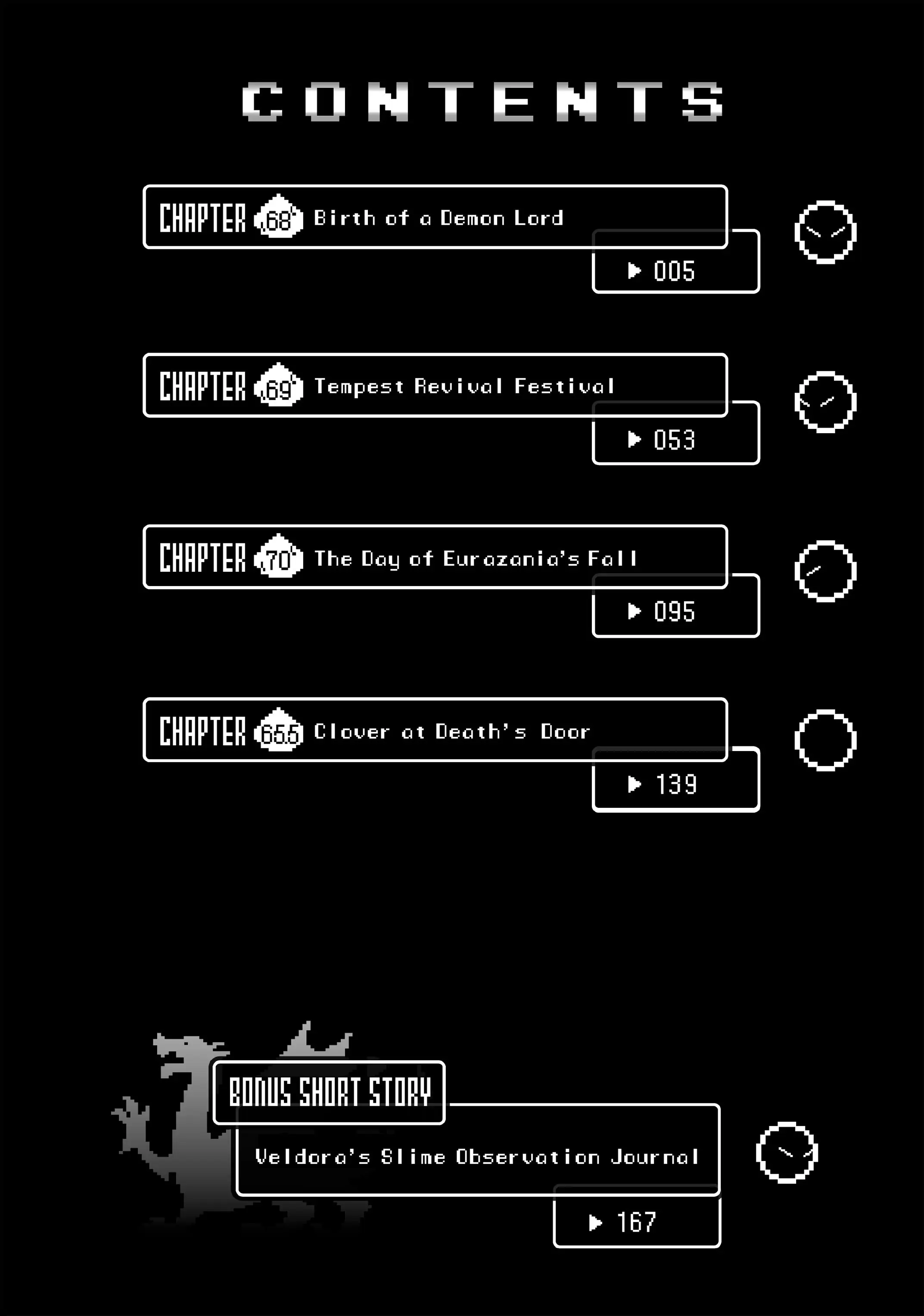 CONTENTS

CHAPTER 68 Birth of a Demon Lord
▶ 005

CHAPTER 69 Tempest Revival Festival
▶ 053

CHAPTER 70 The Day of Eurazania's Fall
▶ 095

CHAPTER 65.5 Clover at Death's Door
▶ 139

BONUS SHORT STORY
Veldora's Slime Observation Journal
▶ 167